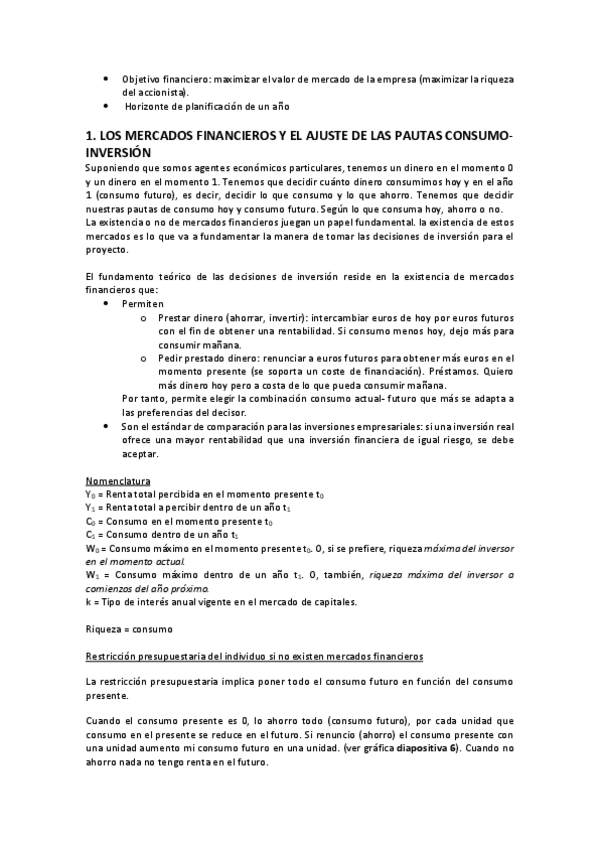 • Objetivo financiero: maximizar el valor de mercado de la empresa (maximizar la riqueza del accionista).
• Horizonte de planificación de un año

1. LOS MERCADOS FINANCIEROS Y EL AJUSTE DE LAS PAUTAS CONSUMO-INVERSIÓN

Suponiendo que somos agentes económicos particulares, tenemos un dinero en el momento 0 y un dinero en el momento 1. Tenemos que decidir cuánto dinero consumimos hoy y en el año 1 (consumo futuro), es decir, decidir lo que consumo y lo que ahorro. Tenemos que decidir nuestras pautas de consumo hoy y consumo futuro. Según lo que consuma hoy, ahorro o no.
La existencia o no de mercados financieros juegan un papel fundamental. la existencia de estos mercados es lo que va a fundamentar la manera de tomar las decisiones de inversión para el proyecto.

El fundamento teórico de las decisiones de inversión reside en la existencia de mercados financieros que:
• Permiten
o Prestar dinero (ahorrar, invertir): intercambiar euros de hoy por euros futuros con el fin de obtener una rentabilidad. Si consumo menos hoy, dejo más para consumir mañana.
o Pedir prestado dinero: renunciar a euros futuros para obtener más euros en el momento presente (se soporta un coste de financiación). Préstamos. Quiero más dinero hoy pero a costa de lo que pueda consumir mañana.
Por tanto, permite elegir la combinación consumo actual- futuro que más se adapta a las preferencias del decisor.
• Son el estándar de comparación para las inversiones empresariales: si una inversión real ofrece una mayor rentabilidad que una inversión financiera de igual riesgo, se debe aceptar.

Nomenclatura
$Y_0$ = Renta total percibida en el momento presente $t_0$
$Y_1$ = Renta total a percibir dentro de un año $t_1$
$C_0$ = Consumo en el momento presente $t_0$
$C_1$ = Consumo dentro de un año $t_1$
$W_0$ = Consumo máximo en el momento presente $t_0$. O, si se prefiere, riqueza máxima del inversor en el momento actual.
$W_1$ = Consumo máximo dentro de un año $t_1$. O, también, riqueza máxima del inversor a comienzos del año próximo.
k = Tipo de interés anual vigente en el mercado de capitales.

Riqueza = consumo

Restricción presupuestaria del individuo si no existen mercados financieros

La restricción presupuestaria implica poner todo el consumo futuro en función del consumo presente.

Cuando el consumo presente es 0, lo ahorro todo (consumo futuro), por cada unidad que consumo en el presente se reduce en el futuro. Si renuncio (ahorro) el consumo presente con una unidad aumento mi consumo futuro en una unidad. (ver gráfica diapositiva 6). Cuando no ahorro nada no tengo renta en el futuro.